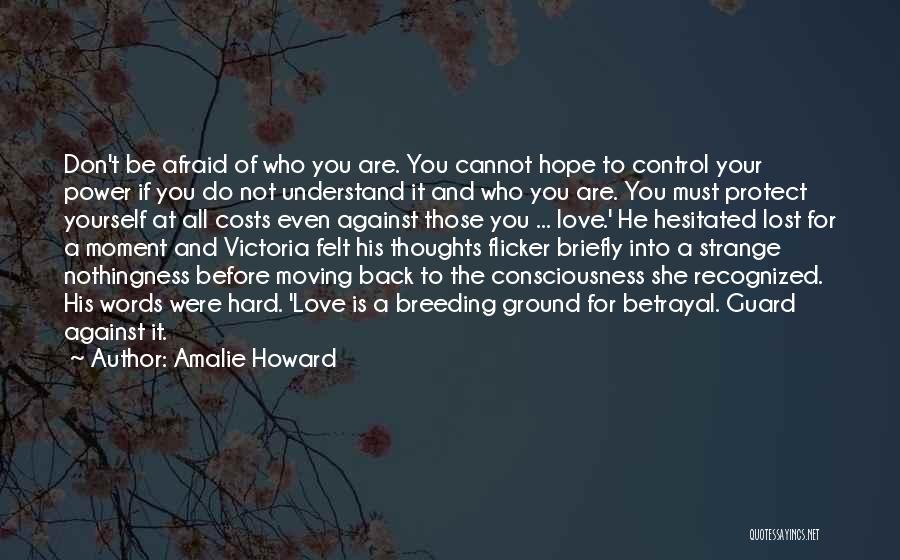 Don't be afraid of who you are. You cannot hope to control your power if you do not understand it and who you are. You must protect yourself at all costs even against those you ... love.' He hesitated lost for a moment and Victoria felt his thoughts flicker briefly into a strange nothingness before moving back to the consciousness she recognized. His words were hard. 'Love is a breeding ground for betrayal. Guard against it.

~ Author: Amalie Howard

QUOTESSAYINGS.NET